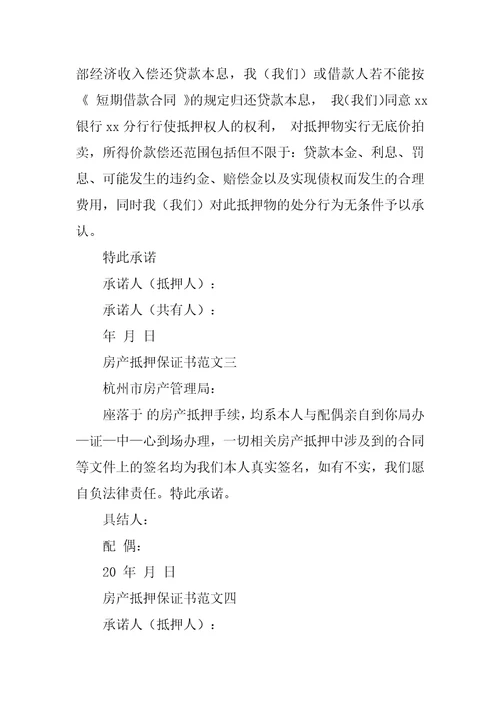 部经济收入偿还贷款本息，我（我们）或借款人若不能按《 短期借款合同 》的规定归还贷款本息， 我(我们)同意 xx 银行 xx 分行行使抵押权人的权利， 对抵押物实行无底价拍卖，所得价款偿还范围包括但不限于：贷款本金、利息、罚息、可能发生的违约金、赔偿金以及实现债权而发生的合理费用，同时我（我们）对此抵押物的处分行为无条件予以承认。

特此承诺

承诺人（抵押人）：

承诺人（共有人）：

年 月 日

房产抵押保证书范文三

杭州市房产管理局：

座落于 的房产抵押手续，均系本人与配偶亲自到你局办一证一中一心到场办理，一切相关房产抵押中涉及到的合同等文件上的签名均为我们本人真实签名，如有不实，我们愿自负法律责任。特此承诺。

具结人：

配 偶：

20 年 月 日

房产抵押保证书范文四

承诺人（抵押人）：